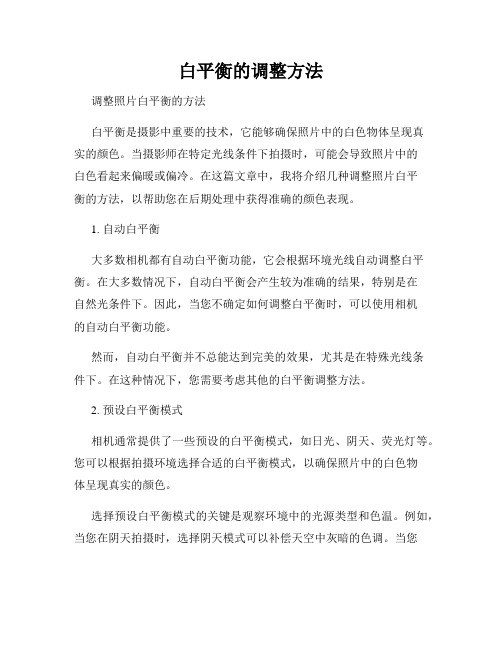 白平衡的调整方法

调整照片白平衡的方法

白平衡是摄影中重要的技术，它能够确保照片中的白色物体呈现真实的颜色。当摄影师在特定光线条件下拍摄时，可能会导致照片中的白色看起来偏暖或偏冷。在这篇文章中，我将介绍几种调整照片白平衡的方法，以帮助您在后期处理中获得准确的颜色表现。

1. 自动白平衡

大多数相机都有自动白平衡功能，它会根据环境光线自动调整白平衡。在大多数情况下，自动白平衡会产生较为准确的结果，特别是在自然光条件下。因此，当您不确定如何调整白平衡时，可以使用相机的自动白平衡功能。

然而，自动白平衡并不总能达到完美的效果，尤其是在特殊光线条件下。在这种情况下，您需要考虑其他的白平衡调整方法。

2. 预设白平衡模式

相机通常提供了一些预设的白平衡模式，如日光、阴天、荧光灯等。您可以根据拍摄环境选择合适的白平衡模式，以确保照片中的白色物体呈现真实的颜色。

选择预设白平衡模式的关键是观察环境中的光源类型和色温。例如，当您在阴天拍摄时，选择阴天模式可以补偿天空中灰暗的色调。当您